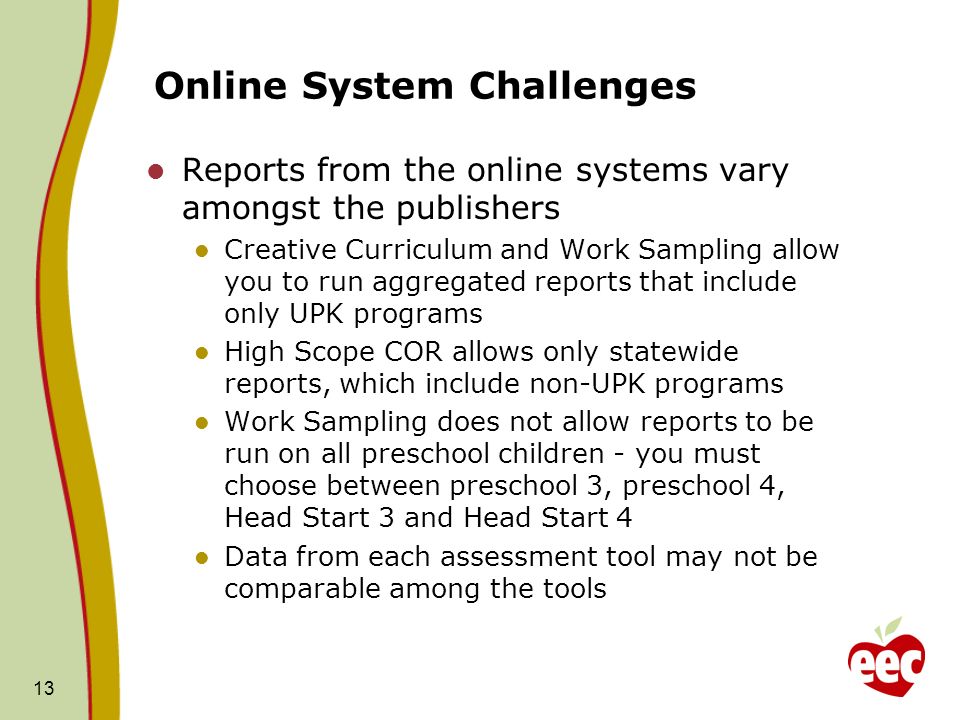 Online System Challenges

Reports from the online systems vary amongst the publishers

Creative Curriculum and Work Sampling allow you to run aggregated reports that include only UPK programs

High Scope COR allows only statewide reports, which include non-UPK programs

Work Sampling does not allow reports to be run on all preschool children - you must choose between preschool 3, preschool 4, Head Start 3 and Head Start 4

Data from each assessment tool may not be comparable among the tools

13

eec